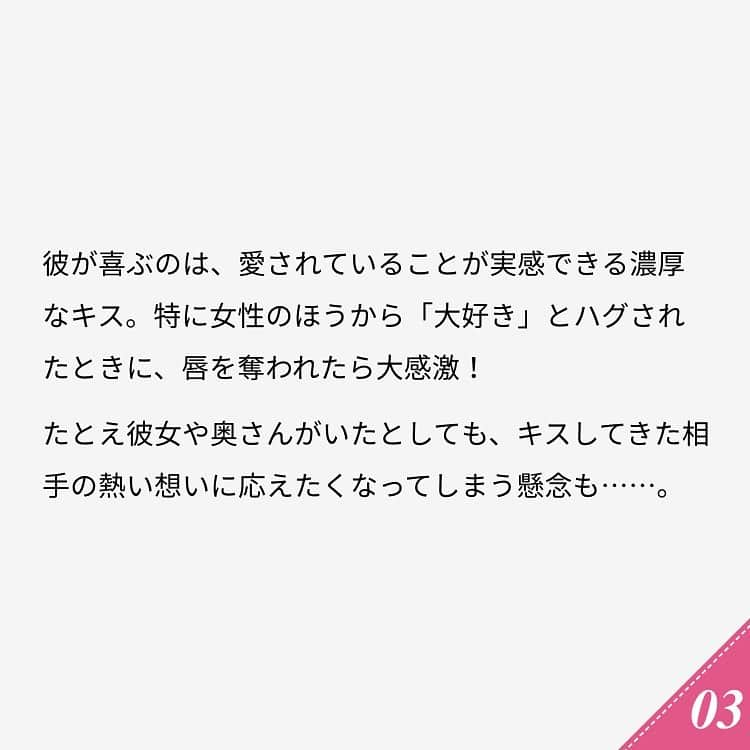 彼が喜ぶのは、愛されていることが実感できる濃厚なキス。特に女性のほうから「大好き」とハグされたときに、唇を奪われたら大感激！

たとえ彼女や奥さんがいたとしても、キスしてきた相手の熱い想いに応えたくなってしまう懸念も……。

03